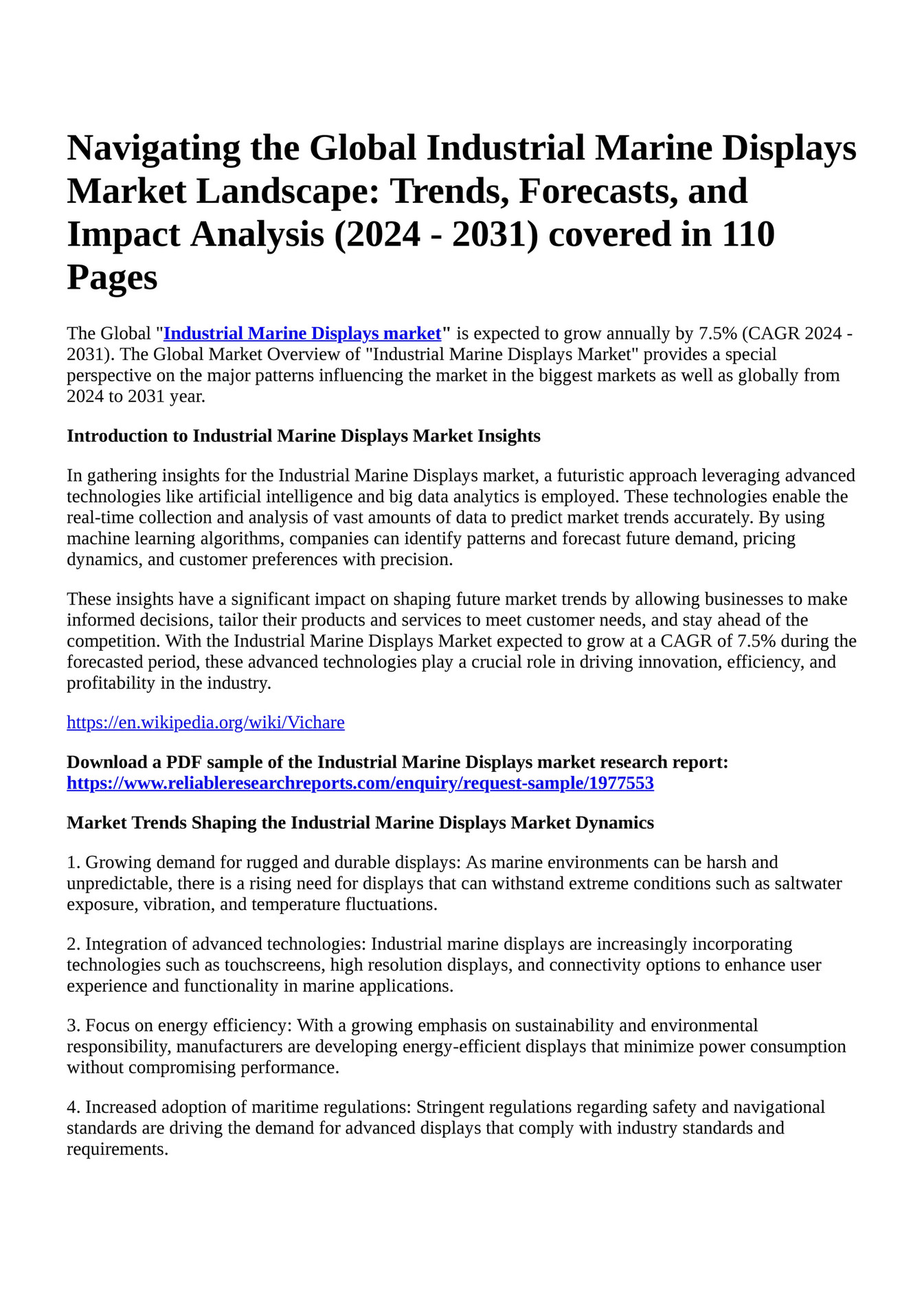 Navigating the Global Industrial Marine Displays Market Landscape: Trends, Forecasts, and Impact Analysis (2024 - 2031) covered in 110 Pages

The Global "Industrial Marine Displays market" is expected to grow annually by 7.5% (CAGR 2024 - 2031). The Global Market Overview of "Industrial Marine Displays Market" provides a special perspective on the major patterns influencing the market in the biggest markets as well as globally from 2024 to 2031 year.

Introduction to Industrial Marine Displays Market Insights

In gathering insights for the Industrial Marine Displays market, a futuristic approach leveraging advanced technologies like artificial intelligence and big data analytics is employed. These technologies enable the real-time collection and analysis of vast amounts of data to predict market trends accurately. By using machine learning algorithms, companies can identify patterns and forecast future demand, pricing dynamics, and customer preferences with precision.

These insights have a significant impact on shaping future market trends by allowing businesses to make informed decisions, tailor their products and services to meet customer needs, and stay ahead of the competition. With the Industrial Marine Displays Market expected to grow at a CAGR of 7.5% during the forecasted period, these advanced technologies play a crucial role in driving innovation, efficiency, and profitability in the industry.

https://en.wikipedia.org/wiki/Vichare

Download a PDF sample of the Industrial Marine Displays market research report: https://www.reliableresearchreports.com/enquiry/request-sample/1977553

Market Trends Shaping the Industrial Marine Displays Market Dynamics

1. Growing demand for rugged and durable displays: As marine environments can be harsh and unpredictable, there is a rising need for displays that can withstand extreme conditions such as saltwater exposure, vibration, and temperature fluctuations.

2. Integration of advanced technologies: Industrial marine displays are increasingly incorporating technologies such as touchscreens, high resolution displays, and connectivity options to enhance user experience and functionality in marine applications.

3. Focus on energy efficiency: With a growing emphasis on sustainability and environmental responsibility, manufacturers are developing energy-efficient displays that minimize power consumption without compromising performance.

4. Increased adoption of maritime regulations: Stringent regulations regarding safety and navigational standards are driving the demand for advanced displays that comply with industry standards and requirements.